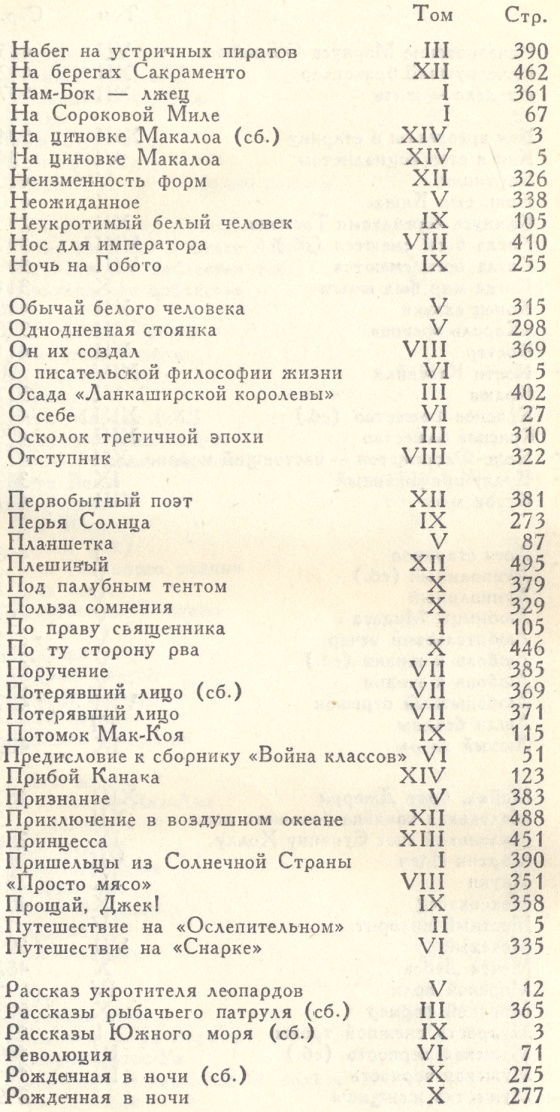 | | Том | Стр. |
|---|---|---|
| Набег на устричных пиратов | III | 390 |
| На берегах Сакраменто | XII | 462 |
| Нам-Бок — лжец | I | 361 |
| На Сороковой Миле | I | 67 |
| На циновке Макалоа (сб.) | XIV | 3 |
| На циновке Макалоа | XIV | 5 |
| Неизменность форм | XII | 326 |
| Неожиданное | V | 338 |
| Неукротимый белый человек | IX | 105 |
| Нос для императора | VIII | 410 |
| Ночь на Гобото | IX | 255 |
| Обычай белого человека | V | 315 |
| Однодневная стоянка | V | 298 |
| Он их создал | VIII | 369 |
| О писательской философии жизни | VI | 5 |
| Осада «Ланкаширской королевы» | III | 402 |
| О себе | VI | 27 |
| Осколок третичной эпохи | III | 310 |
| Отступник | VIII | 322 |
| Первобытный поэт | XII | 381 |
| Перья Солнца | IX | 273 |
| Планшетка | V | 87 |
| Плешивый | XII | 495 |
| Под палубным тентом | X | 379 |
| Польза сомнения | X | 329 |
| По праву священника | I | 105 |
| По ту сторону рва | X | 446 |
| Поручение | VII | 385 |
| Потерявший лицо (сб.) | VII | 369 |
| Потерявший лицо | VII | 371 |
| Потомок Мак-Коя | IX | 115 |
| Предисловие к сборнику «Война классов» | VI | 51 |
| Прибой Канака | XIV | 123 |
| Признание | V | 383 |
| Приключение в воздушном океане | XII | 488 |
| Принцесса | XIII | 451 |
| Пришельцы из Солнечной Страны | I | 390 |
| «Просто мясо» | VIII | 351 |
| Прощай, Джек! | IX | 358 |
| Путешествие на «Ослепительном» | II | 5 |
| Путешествие на «Снарке» | VI | 335 |
| Рассказ укротителя леопардов | V | 12 |
| Рассказы рыбачьего патруля (сб.) | III | 365 |
| Рассказы Южного моря (сб.) | IX | 3 |
| Революция | VI | 71 |
| Рожденная в ночи (сб.) | X | 275 |
| Рожденная в ночи | X | 277 |